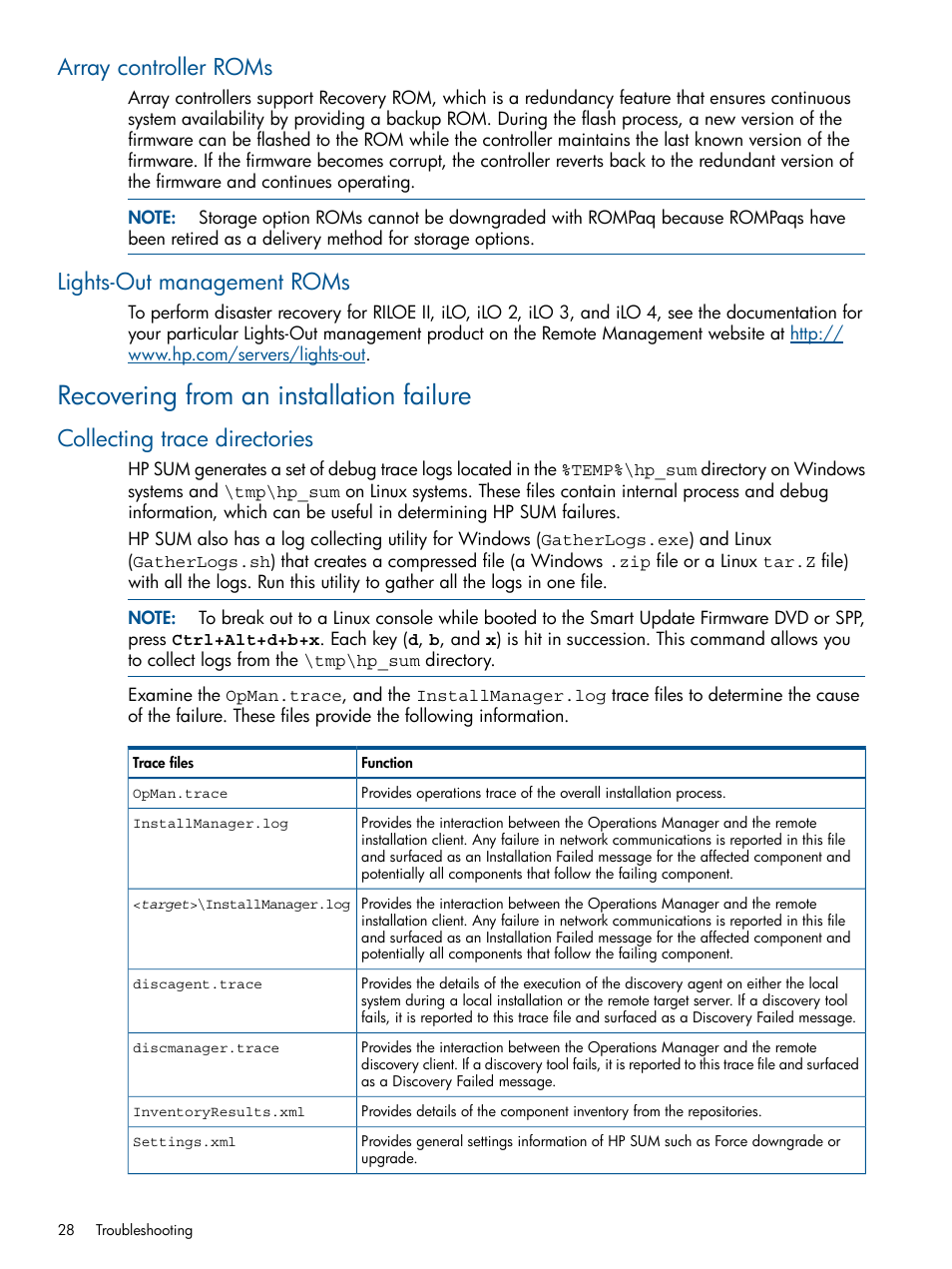 Array controller ROMs

Array controllers support Recovery ROM, which is a redundancy feature that ensures continuous system availability by providing a backup ROM. During the flash process, a new version of the firmware can be flashed to the ROM while the controller maintains the last known version of the firmware. If the firmware becomes corrupt, the controller reverts back to the redundant version of the firmware and continues operating.

NOTE: Storage option ROMs cannot be downgraded with ROMPaq because ROMPaqs have been retired as a delivery method for storage options.

Lights-Out management ROMs

To perform disaster recovery for RILOE II, iLO, iLO 2, iLO 3, and iLO 4, see the documentation for your particular Lights-Out management product on the Remote Management website at http://www.hp.com/servers/lights-out.

Recovering from an installation failure

Collecting trace directories

HP SUM generates a set of debug trace logs located in the %TEMP%\hp_sum directory on Windows systems and \tmp\hp_sum on Linux systems. These files contain internal process and debug information, which can be useful in determining HP SUM failures.

HP SUM also has a log collecting utility for Windows (GatherLogs.exe) and Linux (GatherLogs.sh) that creates a compressed file (a Windows .zip file or a Linux tar.Z file) with all the logs. Run this utility to gather all the logs in one file.

NOTE: To break out to a Linux console while booted to the Smart Update Firmware DVD or SPP, press Ctrl+Alt+d+b+x. Each key (d, b, and x) is hit in succession. This command allows you to collect logs from the \tmp\hp_sum directory.

Examine the OpMan.trace, and the InstallManager.log trace files to determine the cause of the failure. These files provide the following information.

| Trace files | Function |
|---|---|
| OpMan.trace | Provides operations trace of the overall installation process. |
| InstallManager.log | Provides the interaction between the Operations Manager and the remote installation client. Any failure in network communications is reported in this file and surfaced as an Installation Failed message for the affected component and potentially all components that follow the failing component. |
| <target>\InstallManager.log | Provides the interaction between the Operations Manager and the remote installation client. Any failure in network communications is reported in this file and surfaced as an Installation Failed message for the affected component and potentially all components that follow the failing component. |
| discagent.trace | Provides the details of the execution of the discovery agent on either the local system during a local installation or the remote target server. If a discovery tool fails, it is reported to this trace file and surfaced as a Discovery Failed message. |
| discmanager.trace | Provides the interaction between the Operations Manager and the remote discovery client. If a discovery tool fails, it is reported to this trace file and surfaced as a Discovery Failed message. |
| InventoryResults.xml | Provides details of the component inventory from the repositories. |
| Settings.xml | Provides general settings information of HP SUM such as Force downgrade or upgrade. |

28 Troubleshooting